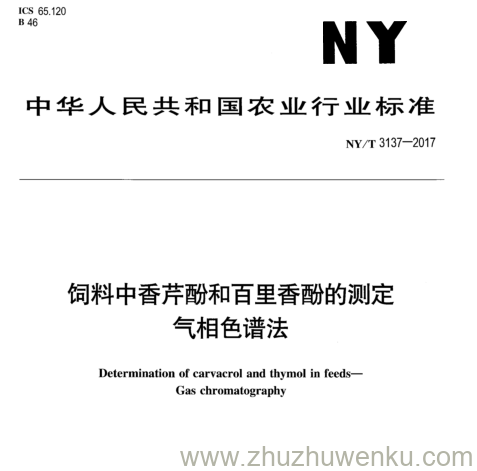 ICS 65.120
B 46

NY

中华人民共和国农业行业标准

NY/T 3137—2017

饲料中香芹酚和百里香酚的测定
气相色谱法

Determination of carvacrol and thymol in feeds—
Gas chromatography

www.zhuzhuwenku.com